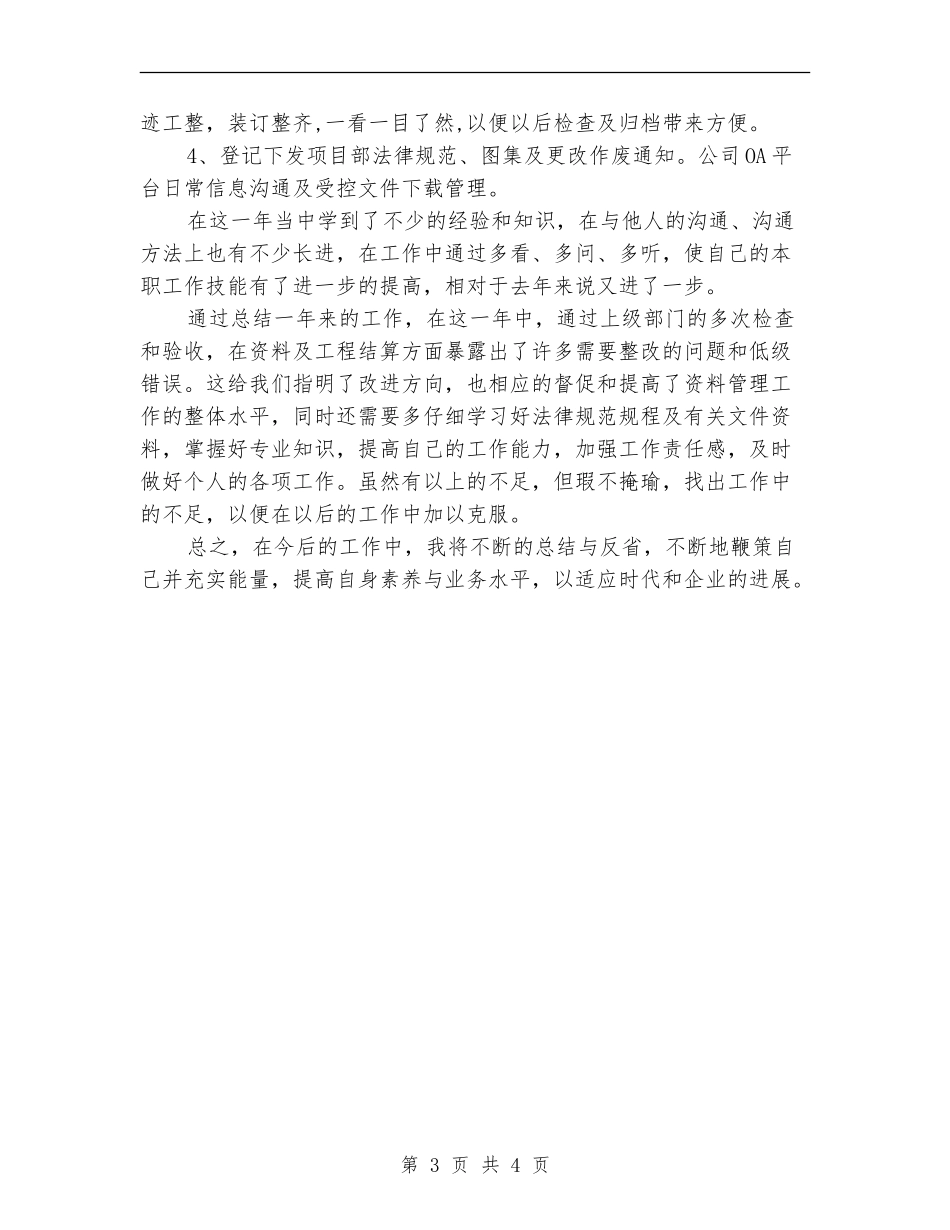 迹工整，装订整齐,一看一目了然,以便以后检查及归档带来方便。

4、登记下发项目部法律规范、图集及更改作废通知。公司OA平台日常信息沟通及受控文件下载管理。

在这一年当中学到了不少的经验和知识，在与他人的沟通、沟通方法上也有不少长进，在工作中通过多看、多问、多听，使自己的本职工作技能有了进一步的提高，相对于去年来说又进了一步。

通过总结一年来的工作，在这一年中，通过上级部门的多次检查和验收，在资料及工程结算方面暴露出了许多需要整改的问题和低级错误。这给我们指明了改进方向，也相应的督促和提高了资料管理工作的整体水平，同时还需要多仔细学习好法律规范规程及有关文件资料，掌握好专业知识，提高自己的工作能力，加强工作责任感，及时做好个人的各项工作。虽然有以上的不足，但瑕不掩瑜，找出工作中的不足，以便在以后的工作中加以克服。

总之，在今后的工作中，我将不断的总结与反省，不断地鞭策自己并充实能量，提高自身素养与业务水平，以适应时代和企业的进展。

第 3 页 共 4 页